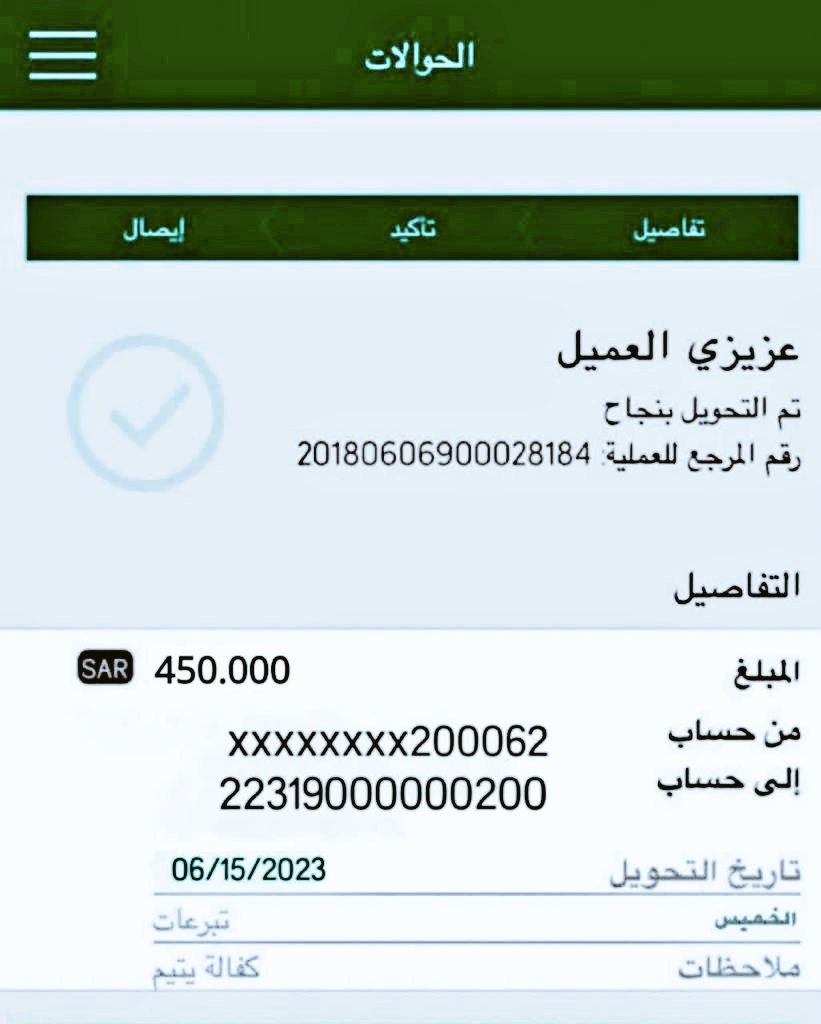 الحوالات

تفاصيل
تأكيد
إيصال

عزيزي العميل
تم التحويل بنجاح
رقم المرجع للعملية: 20180606900028184

التفاصيل

المبلغ 450.000 SAR
من حساب xxxxxxxx200062
إلى حساب 22319000000200
تاريخ التحويل 06/15/2023
الخميس
تبرعات
ملاحظات
كفالة يتيم